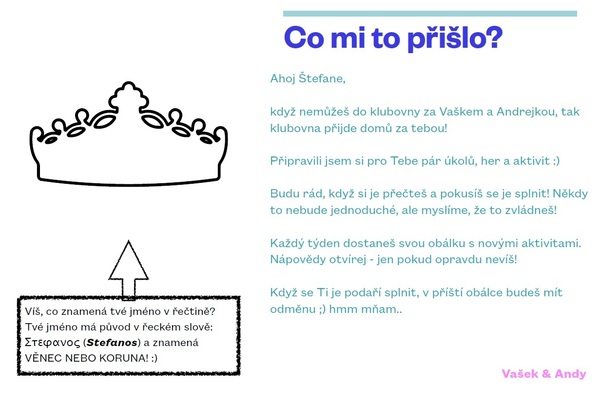 Co mi to přišlo?

Ahoj Štefane,

když nemůžeš do klubovny za Vaškem a Andrejkou, tak klubovna přijde domů za tebou!

Připravili jsem si pro Tebe pár úkolů, her a aktivit :)

Budu rád, když si je přečteš a pokusíš se je splnit! Někdy to nebude jednoduché, ale myslíme, že to zvládneš!

Každý týden dostaneš svou obálku s novými aktivitami. Nápovědy otvírej - jen pokud opravdu nevíš!

Když se Ti je podaří splnit, v příští obálce budeš mít odměnu ;) hmm mňam..

Víš, co znamená tvé jméno v řečtině? Tvé jméno má původ v řeckém slově: Στεφανος (Stefanos) a znamená VĚNEC NEBO KORUNA! :)

Vašek & Andy